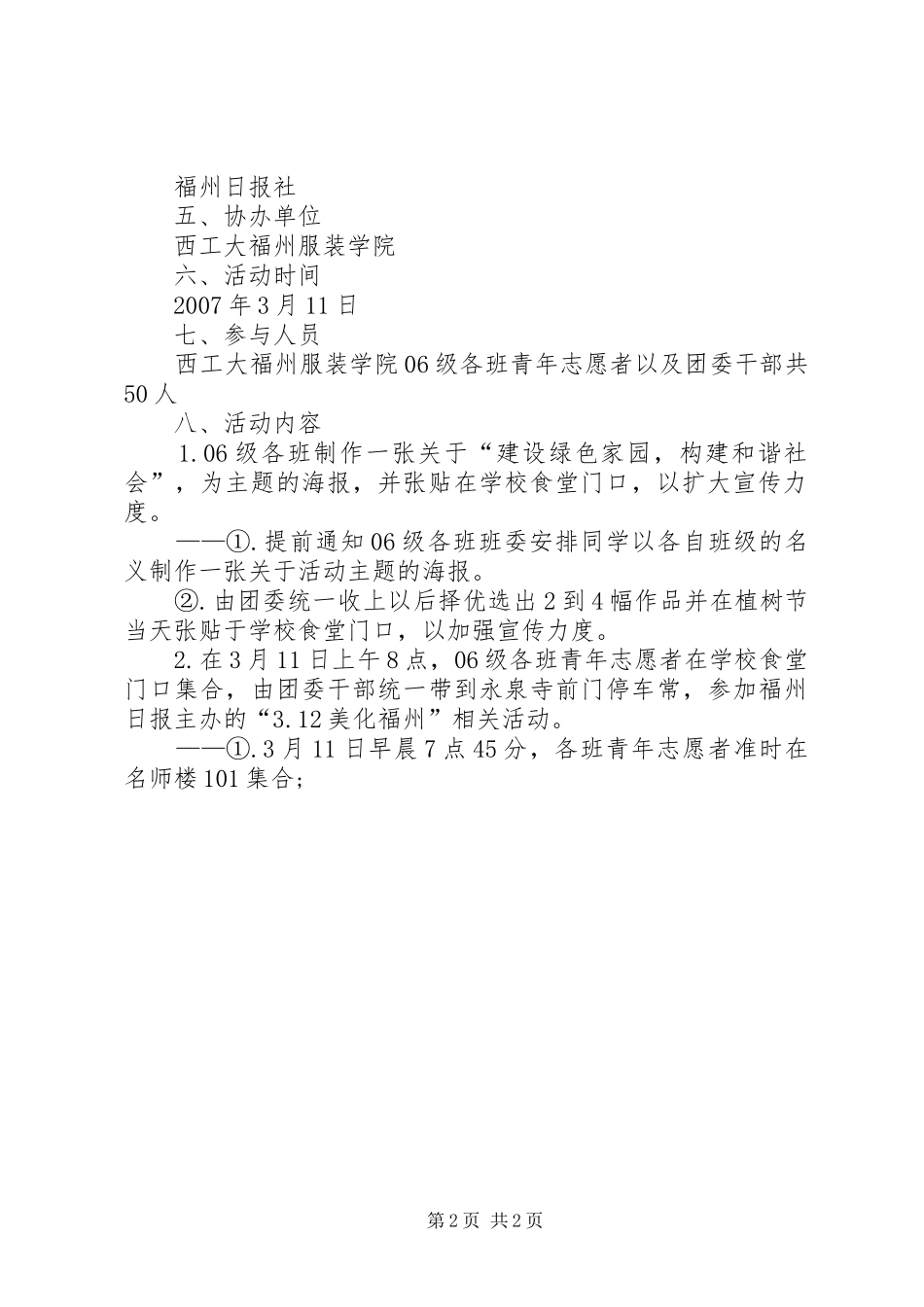 福州日报社

五、协办单位

西工大福州服装学院

六、活动时间

2007年3月11日

七、参与人员

西工大福州服装学院06级各班青年志愿者以及团委干部共50人

八、活动内容

1.06级各班制作一张关于“建设绿色家园，构建和谐社会”，为主题的海报，并张贴在学校食堂门口，以扩大宣传力度。

——①.提前通知06级各班班委安排同学以各自班级的名义制作一张关于活动主题的海报。

②.由团委统一收上以后择优选出2到4幅作品并在植树节当天张贴于学校食堂门口，以加强宣传力度。

2.在3月11日上午8点，06级各班青年志愿者在学校食堂门口集合，由团委干部统一带到永泉寺前门停车常，参加福州日报主办的“3.12美化福州”相关活动。

——①.3月11日早晨7点45分，各班青年志愿者准时在名师楼101集合;

第2页 共2页